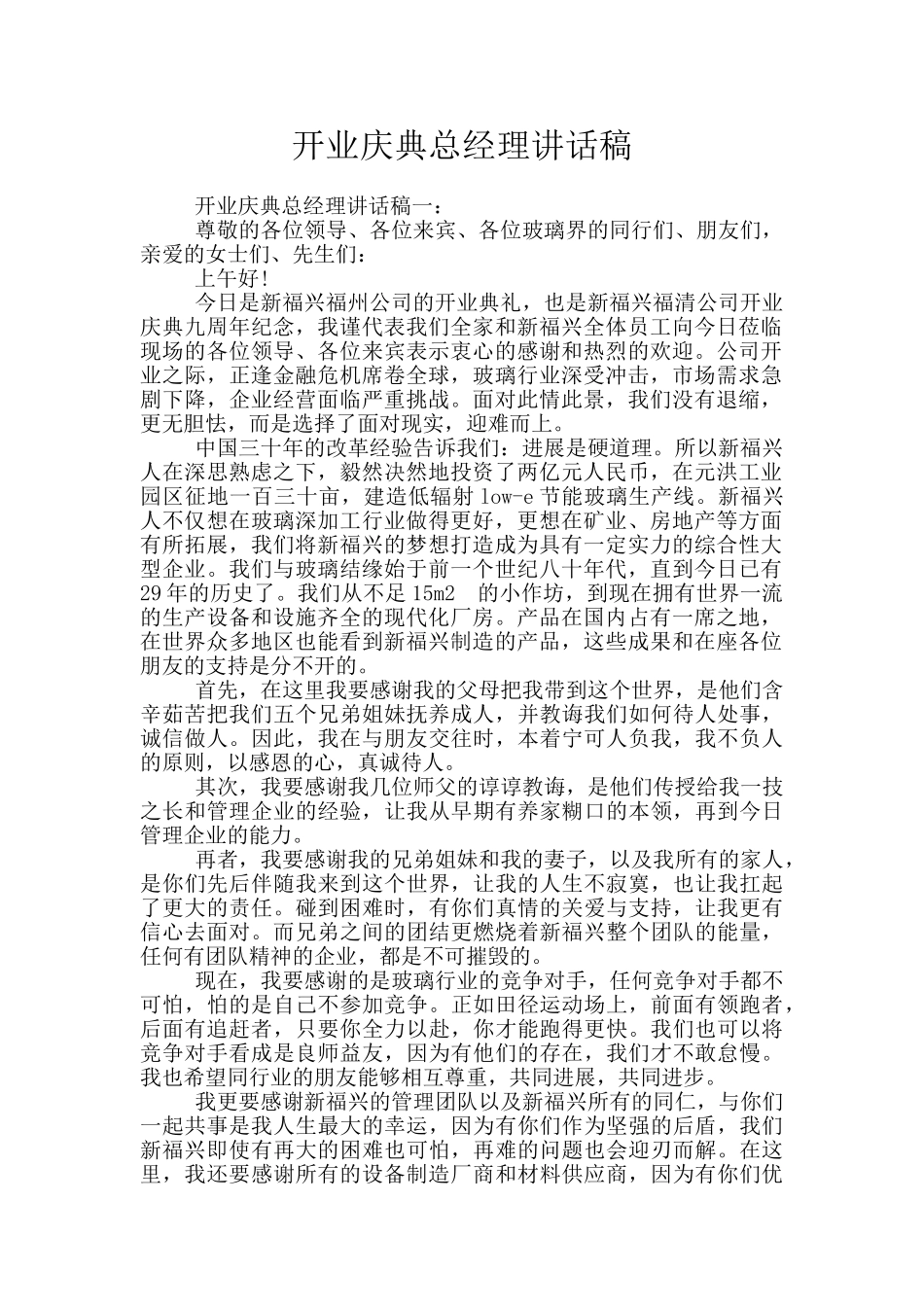 开业庆典总经理讲话稿

开业庆典总经理讲话稿一：

尊敬的各位领导、各位来宾、各位玻璃界的同行们、朋友们，亲爱的女士们、先生们：

上午好！

今日是新福兴福州公司的开业典礼，也是新福兴福清公司开业庆典九周年纪念，我谨代表我们全家和新福兴全体员工向今日莅临现场的各位领导、各位来宾表示衷心的感谢和热烈的欢迎。公司开业之际，正逢金融危机席卷全球，玻璃行业深受冲击，市场需求急剧下降，企业经营面临严重挑战。面对此情此景，我们没有退缩，更无胆怯，而是选择了面对现实，迎难而上。

中国三十年的改革经验告诉我们：进展是硬道理。所以新福兴人在深思熟虑之下，毅然决然地投资了两亿元人民币，在元洪工业园区征地一百三十亩，建造低辐射 low-e 节能玻璃生产线。新福兴人不仅想在玻璃深加工行业做得更好，更想在矿业、房地产等方面有所拓展，我们将新福兴的梦想打造成为具有一定实力的综合性大型企业。我们与玻璃结缘始于前一个世纪八十年代，直到今日已有29年的历史了。我们从不足 15m2 的小作坊，到现在拥有世界一流的生产设备和设施齐全的现代化厂房。产品在国内占有一席之地，在世界众多地区也能看到新福兴制造的产品，这些成果和在座各位朋友的支持是分不开的。

首先，在这里我要感谢我的父母把我带到这个世界，是他们含辛茹苦把我们五个兄弟姐妹抚养成人，并教诲我们如何待人处事，诚信做人。因此，我在与朋友交往时，本着宁可人负我，我不负人的原则，以感恩的心，真诚待人。

其次，我要感谢我几位师父的谆谆教诲，是他们传授给我一技之长和管理企业的经验，让我从早期有养家糊口的本领，再到今日管理企业的能力。

再者，我要感谢我的兄弟姐妹和我的妻子，以及我所有的家人，是你们先后伴随我来到这个世界，让我的人生不寂寞，也让我扛起了更大的责任。碰到困难时，有你们真情的关爱与支持，让我更有信心去面对。而兄弟之间的团结更燃烧着新福兴整个团队的能量，任何有团队精神的企业，都是不可摧毁的。

现在，我要感谢的是玻璃行业的竞争对手，任何竞争对手都不可怕，怕的是自己不参加竞争。正如田径运动场上，前面有领跑者，后面有追赶者，只要你全力以赴，你才能跑得更快。我们也可以将竞争对手看成是良师益友，因为有他们的存在，我们才不敢怠慢。我也希望同行业的朋友能够相互尊重，共同进展，共同进步。

我更要感谢新福兴的管理团队以及新福兴所有的同仁，与你们一起共事是我人生最大的幸运，因为有你们作为坚强的后盾，我们新福兴即使有再大的困难也可怕，再难的问题也会迎刃而解。在这里，我还要感谢所有的设备制造厂商和材料供应商，因为有你们优